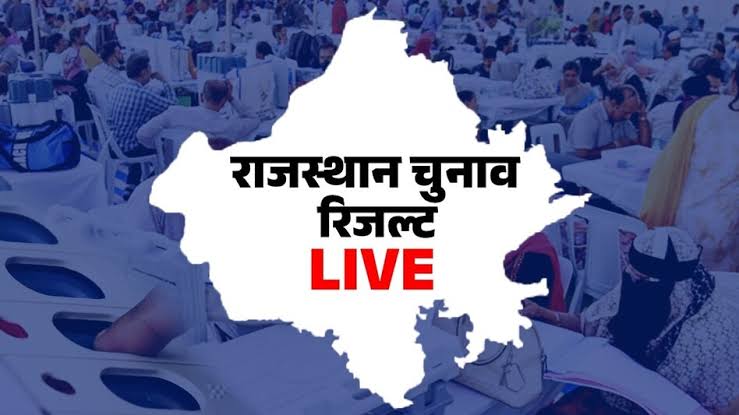 राजस्थान चुनाव रिजल्ट
LIVE